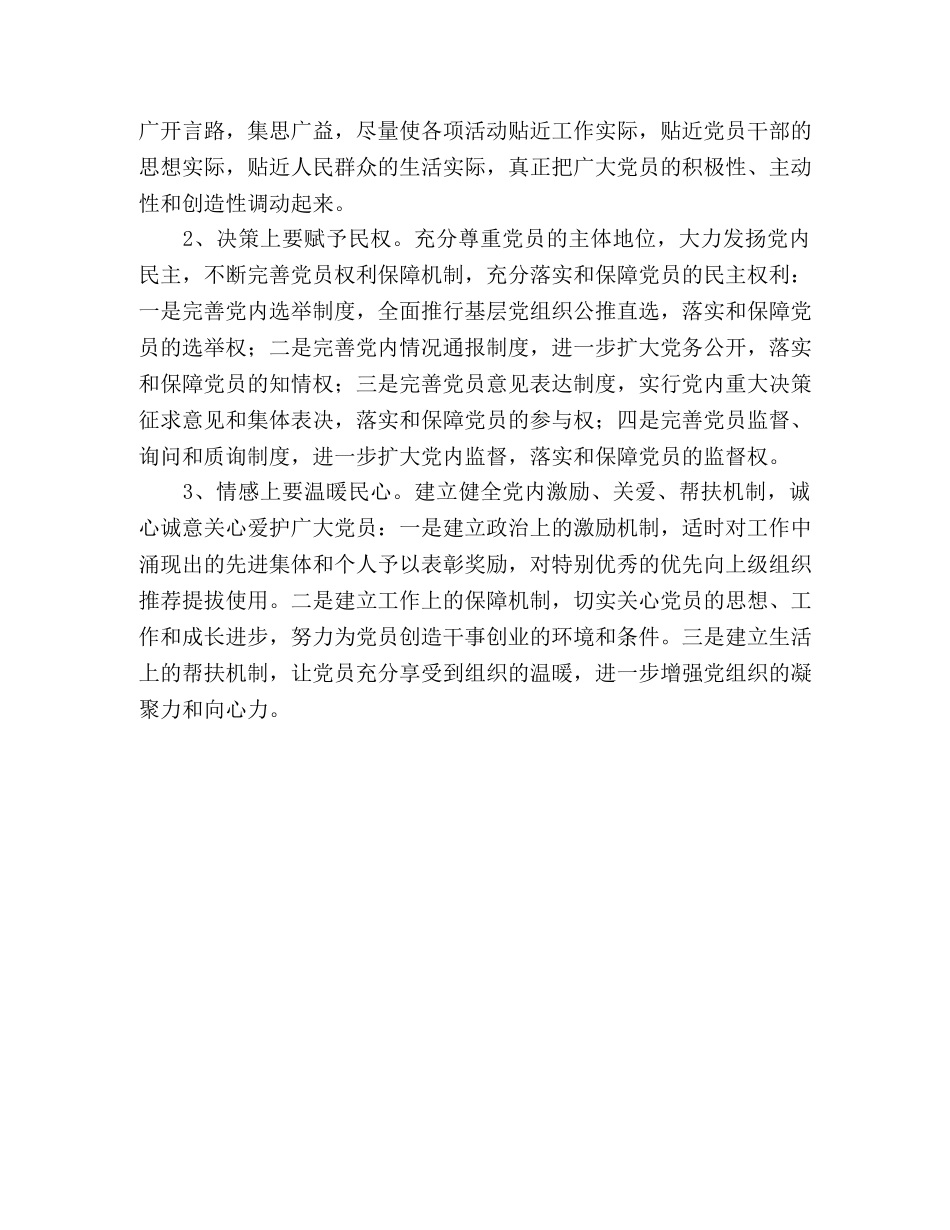 广开言路，集思广益，尽量使各项活动贴近工作实际，贴近党员干部的思想实际，贴近人民群众的生活实际，真正把广大党员的积极性、主动性和创造性调动起来。

2、决策上要赋予民权。充分尊重党员的主体地位，大力发扬党内民主，不断完善党员权利保障机制，充分落实和保障党员的民主权利：一是完善党内选举制度，全面推行基层党组织公推直选，落实和保障党员的选举权；二是完善党内情况通报制度，进一步扩大党务公开，落实和保障党员的知情权；三是完善党员意见表达制度，实行党内重大决策征求意见和集体表决，落实和保障党员的参与权；四是完善党员监督、询问和质询制度，进一步扩大党内监督，落实和保障党员的监督权。

3、情感上要温暖民心。建立健全党内激励、关爱、帮扶机制，诚心诚意关心爱护广大党员：一是建立政治上的激励机制，适时对工作中涌现出的先进集体和个人予以表彰奖励，对特别优秀的优先向上级组织推荐提拔使用。二是建立工作上的保障机制，切实关心党员的思想、工作和成长进步，努力为党员创造干事创业的环境和条件。三是建立生活上的帮扶机制，让党员充分享受到组织的温暖，进一步增强党组织的凝聚力和向心力。